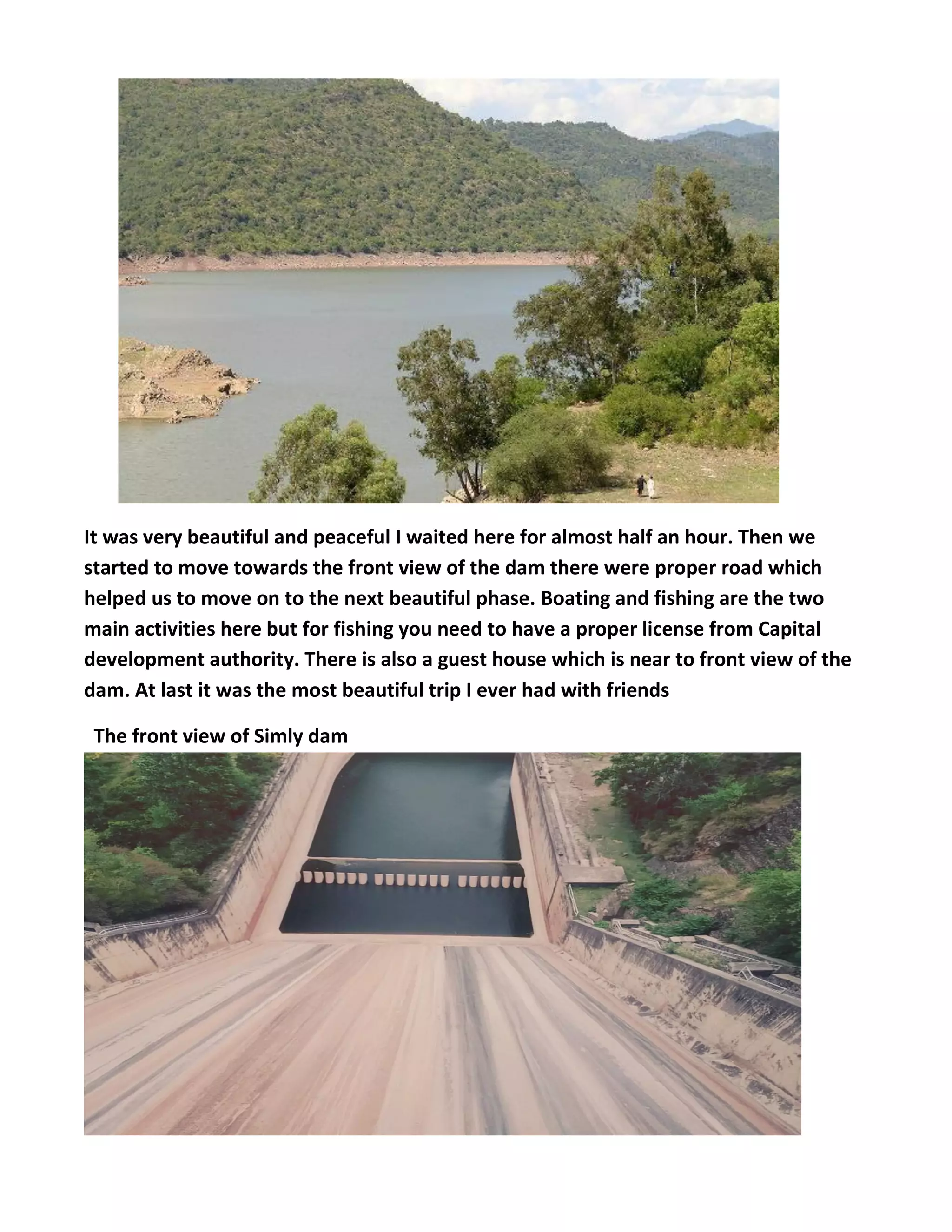 It was very beautiful and peaceful I waited here for almost half an hour. Then we started to move towards the front view of the dam there were proper road which helped us to move on to the next beautiful phase. Boating and fishing are the two main activities here but for fishing you need to have a proper license from Capital development authority. There is also a guest house which is near to front view of the dam. At last it was the most beautiful trip I ever had with friends

The front view of Simly dam